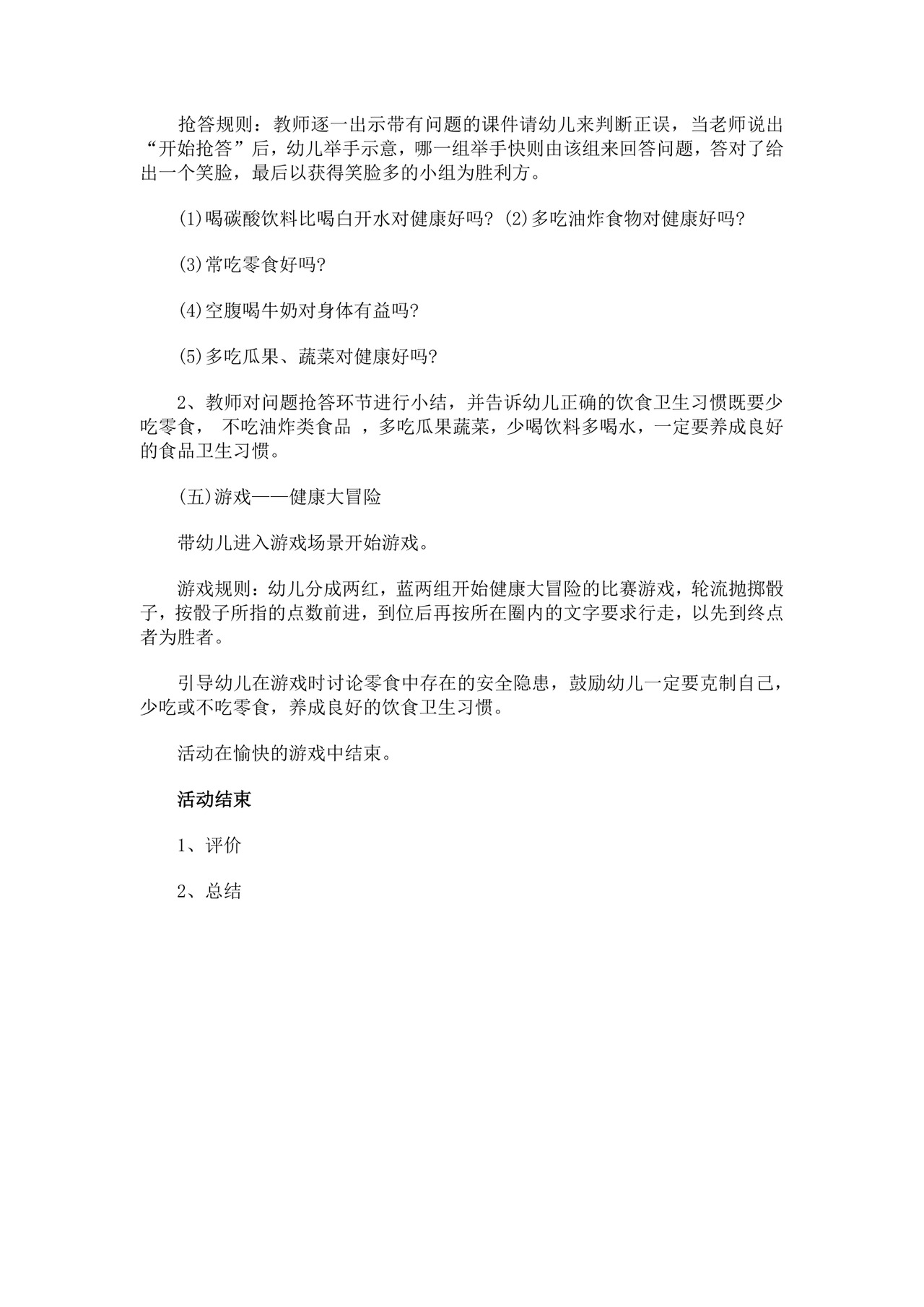 抢答规则：教师逐一出示带有问题的课件请幼儿来判断正误，当老师说出“开始抢答”后，幼儿举手示意，哪一组举手快则由该组来回答问题，答对了给出一个笑脸，最后以获得笑脸多的小组为胜利方。

(1)喝碳酸饮料比喝白开水对健康好吗? (2)多吃油炸食物对健康好吗?

(3)常吃零食好吗?

(4)空腹喝牛奶对身体有益吗?

(5)多吃瓜果、蔬菜对健康好吗?

2、教师对问题抢答环节进行小结，并告诉幼儿正确的饮食卫生习惯既要少吃零食， 不吃油炸类食品 ，多吃瓜果蔬菜，少喝饮料多喝水，一定要养成良好的食品卫生习惯。

(五)游戏——健康大冒险

带幼儿进入游戏场景开始游戏。

游戏规则：幼儿分成两红，蓝两组开始健康大冒险的比赛游戏，轮流抛掷骰子，按骰子所指的点数前进，到位后再按所在圈内的文字要求行走，以先到终点者为胜者。

引导幼儿在游戏时讨论零食中存在的安全隐患，鼓励幼儿一定要克制自己，少吃或不吃零食，养成良好的饮食卫生习惯。

活动在愉快的游戏中结束。

活动结束

1、评价

2、总结